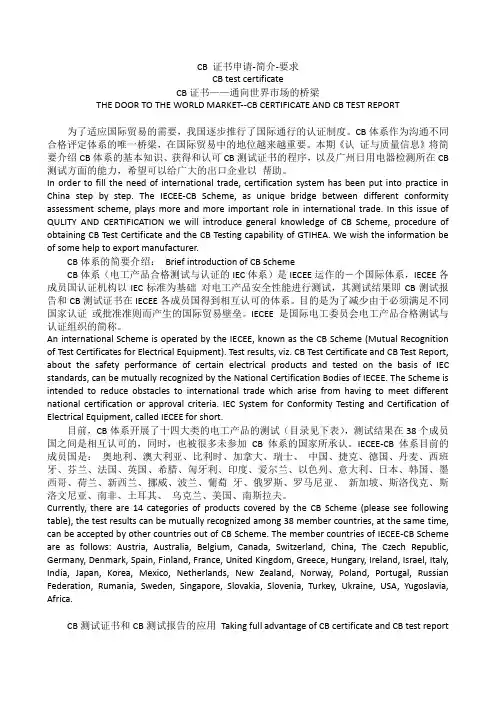 CB 证书申请-简介-要求
CB test certificate
CB 证书——通向世界市场的桥梁
THE DOOR TO THE WORLD MARKET--CB CERTIFICATE AND CB TEST REPORT

为了适应国际贸易的需要，我国逐步推行了国际通行的认证制度。CB 体系作为沟通不同合格评定体系的唯一桥梁，在国际贸易中的地位越来越重要。本期《认 证与质量信息》将简要介绍 CB 体系的基本知识、获得和认可 CB 测试证书的程序，以及广州日用电器检测所在 CB 测试方面的能力，希望可以给广大的出口企业以 帮助。
In order to fill the need of international trade, certification system has been put into practice in China step by step. The IECEE-CB Scheme, as unique bridge between different conformity assessment scheme, plays more and more important role in international trade. In this issue of QULITY AND CERTIFICATION we will introduce general knowledge of CB Scheme, procedure of obtaining CB Test Certificate and the CB Testing capability of GTIHEA. We wish the information be of some help to export manufacturer.
CB 体系的简要介绍： Brief introduction of CB Scheme
CB 体系（电工产品合格测试与认证的 IEC 体系）是 IECEE 运作的一个国际体系，IECEE 各成员国认证机构以 IEC 标准为基础 对电工产品安全性能进行测试，其测试结果即 CB 测试报告和 CB 测试证书在 IECEE 各成员国得到相互认可的体系。目的是为了减少由于必须满足不同国家认证 或批准准则而产生的国际贸易壁垒。IECEE 是国际电工委员会电工产品合格测试与认证组织的简称。
An international Scheme is operated by the IECEE, known as the CB Scheme (Mutual Recognition of Test Certificates for Electrical Equipment). Test results, viz. CB Test Certificate and CB Test Report, about the safety performance of certain electrical products and tested on the basis of IEC standards, can be mutually recognized by the National Certification Bodies of IECEE. The Scheme is intended to reduce obstacles to international trade which arise from having to meet different national certification or approval criteria. IEC System for Conformity Testing and Certification of Electrical Equipment, called IECEE for short.
目前，CB 体系开展了十四大类的电工产品的测试（目录见下表），测试结果在 38 个成员国之间是相互认可的，同时，也被很多未参加 CB 体系的国家所承认。IECEE-CB 体系目前的成员国是： 奥地利、澳大利亚、比利时、加拿大、瑞士、 中国、捷克、德国、丹麦、西班牙、芬兰、法国、英国、希腊、匈牙利、印度、爱尔兰、以色列、意大利、日本、韩国、墨西哥、荷兰、新西兰、挪威、波兰、葡萄 牙、俄罗斯、罗马尼亚、 新加坡、斯洛伐克、斯洛文尼亚、南非、土耳其、 乌克兰、美国、南斯拉夫。
Currently, there are 14 categories of products covered by the CB Scheme (please see following table), the test results can be mutually recognized among 38 member countries, at the same time, can be accepted by other countries out of CB Scheme. The member countries of IECEE-CB Scheme are as follows: Austria, Australia, Belgium, Canada, Switzerland, China, The Czech Republic, Germany, Denmark, Spain, Finland, France, United Kingdom, Greece, Hungary, Ireland, Israel, Italy, India, Japan, Korea, Mexico, Netherlands, New Zealand, Norway, Poland, Portugal, Russian Federation, Rumania, Sweden, Singapore, Slovakia, Slovenia, Turkey, Ukraine, USA, Yugoslavia, Africa.

CB 测试证书和 CB 测试报告的应用 Taking full advantage of CB certificate and CB test report